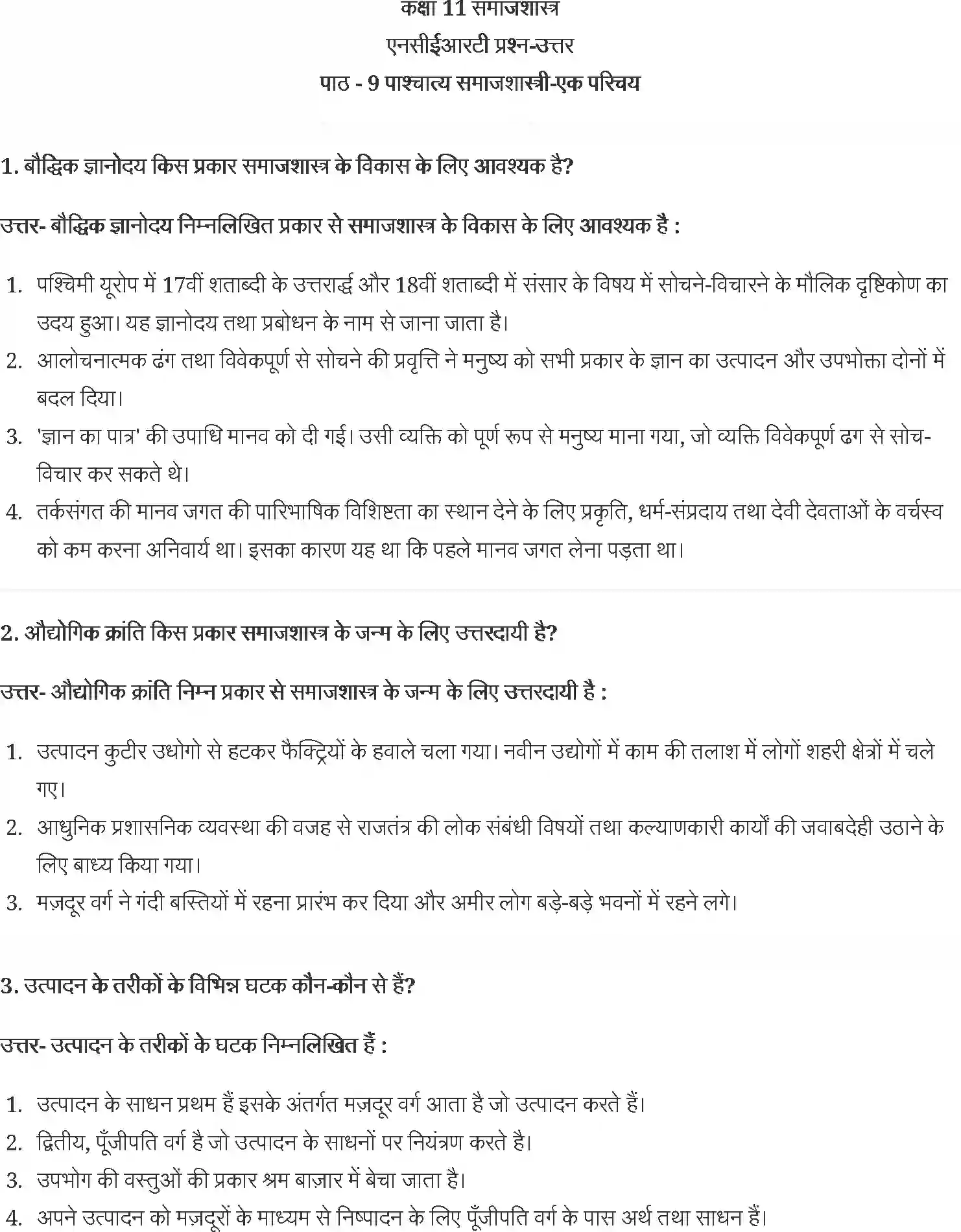 कक्षा 11 समाजशास्त्र
एनसीईआरटी प्रश्न-उत्तर
पाठ - 9 पाश्चात्य समाजशास्त्री-एक परिचय

1. बौद्धिक ज्ञानोदय किस प्रकार समाजशास्त्र के विकास के लिए आवश्यक है?

उत्तर- बौद्धिक ज्ञानोदय निम्नलिखित प्रकार से समाजशास्त्र के विकास के लिए आवश्यक है :

1. पश्चिमी यूरोप में 17वीं शताब्दी के उत्तरार्द्ध और 18वीं शताब्दी में संसार के विषय में सोचने-विचारने के मौलिक दृष्टिकोण का उदय हुआ। यह ज्ञानोदय तथा प्रबोधन के नाम से जाना जाता है।
2. आलोचनात्मक ढंग तथा विवेकपूर्ण से सोचने की प्रवृत्ति ने मनुष्य को सभी प्रकार के ज्ञान का उत्पादन और उपभोक्ता दोनों में बदल दिया।
3. 'ज्ञान का पात्र' की उपाधि मानव को दी गई। उसी व्यक्ति को पूर्ण रूप से मनुष्य माना गया, जो व्यक्ति विवेकपूर्ण ढग से सोच-विचार कर सकते थे।
4. तर्कसंगत की मानव जगत की पारिभाषिक विशिष्टता का स्थान देने के लिए प्रकृति, धर्म-संप्रदाय तथा देवी देवताओं के वर्चस्व को कम करना अनिवार्य था। इसका कारण यह था कि पहले मानव जगत लेना पड़ता था।

2. औद्योगिक क्रांति किस प्रकार समाजशास्त्र के जन्म के लिए उत्तरदायी है?

उत्तर- औद्योगिक क्रांति निम्न प्रकार से समाजशास्त्र के जन्म के लिए उत्तरदायी है :

1. उत्पादन कुटीर उधोगो से हटकर फैक्ट्रियों के हवाले चला गया। नवीन उद्योगों में काम की तलाश में लोगों शहरी क्षेत्रों में चले गए।
2. आधुनिक प्रशासनिक व्यवस्था की वजह से राजतंत्र की लोक संबंधी विषयों तथा कल्याणकारी कार्यों की जवाबदेही उठाने के लिए बाध्य किया गया।
3. मज़दूर वर्ग ने गंदी बस्तियों में रहना प्रारंभ कर दिया और अमीर लोग बड़े-बड़े भवनों में रहने लगे।

3. उत्पादन के तरीकों के विभिन्न घटक कौन-कौन से हैं?

उत्तर- उत्पादन के तरीकों के घटक निम्नलिखित हैं :

1. उत्पादन के साधन प्रथम हैं इसके अंतर्गत मज़दूर वर्ग आता है जो उत्पादन करते हैं।
2. द्वितीय, पूँजीपति वर्ग है जो उत्पादन के साधनों पर नियंत्रण करते है।
3. उपभोग की वस्तुओं की प्रकार श्रम बाज़ार में बेचा जाता है।
4. अपने उत्पादन को मज़दूरों के माध्यम से निष्पादन के लिए पूँजीपति वर्ग के पास अर्थ तथा साधन हैं।